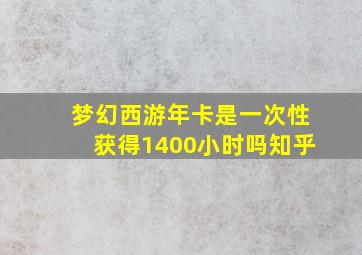 梦幻西游年卡是一次性获得1400小时吗知乎